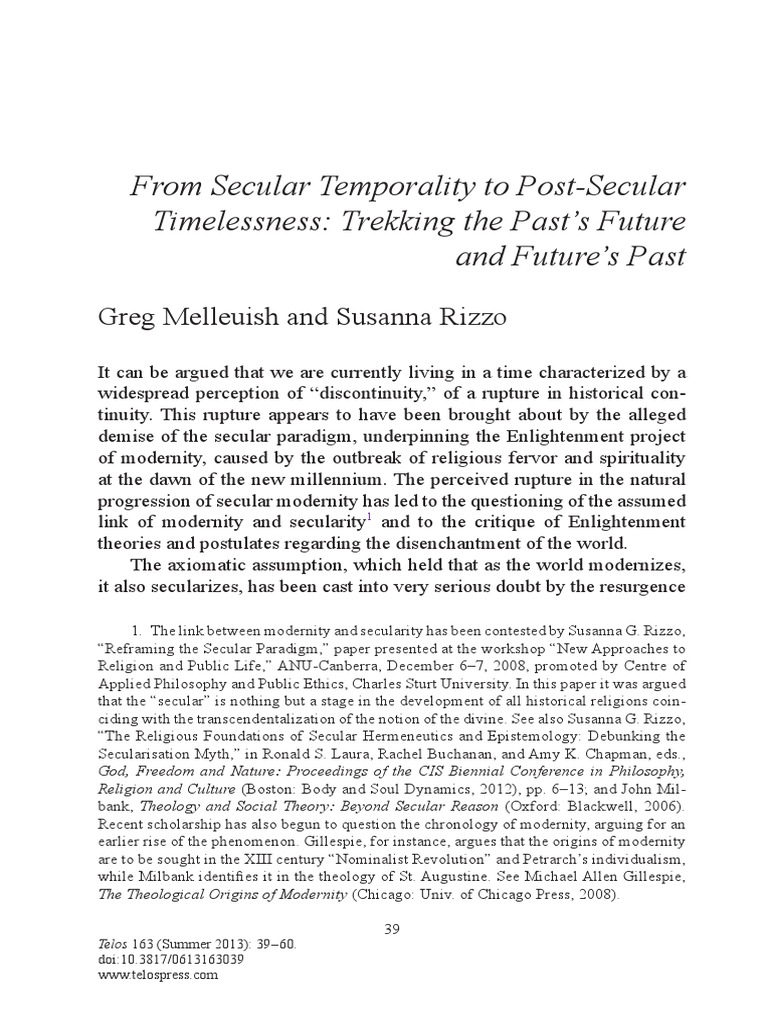 From Secular Temporality to Post-Secular Timelessness: Trekking the Past's Future and Future's Past

Greg Melleuish and Susanna Rizzo

It can be argued that we are currently living in a time characterized by a widespread perception of "discontinuity," of a rupture in historical continuity. This rupture appears to have been brought about by the alleged demise of the secular paradigm, underpinning the Enlightenment project of modernity, caused by the outbreak of religious fervor and spirituality at the dawn of the new millennium. The perceived rupture in the natural progression of secular modernity has led to the questioning of the assumed link of modernity and secularity$^1$ and to the critique of Enlightenment theories and postulates regarding the disenchantment of the world.

The axiomatic assumption, which held that as the world modernizes, it also secularizes, has been cast into very serious doubt by the resurgence

1. The link between modernity and secularity has been contested by Susanna G. Rizzo, "Reframing the Secular Paradigm," paper presented at the workshop "New Approaches to Religion and Public Life," ANU-Canberra, December 6–7, 2008, promoted by Centre of Applied Philosophy and Public Ethics, Charles Sturt University. In this paper it was argued that the "secular" is nothing but a stage in the development of all historical religions coinciding with the transcendentalization of the notion of the divine. See also Susanna G. Rizzo, "The Religious Foundations of Secular Hermeneutics and Epistemology: Debunking the Secularisation Myth," in Ronald S. Laura, Rachel Buchanan, and Amy K. Chapman, eds., God, Freedom and Nature: Proceedings of the CIS Biennial Conference in Philosophy, Religion and Culture (Boston: Body and Soul Dynamics, 2012), pp. 6–13; and John Milbank, Theology and Social Theory: Beyond Secular Reason (Oxford: Blackwell, 2006). Recent scholarship has also begun to question the chronology of modernity, arguing for an earlier rise of the phenomenon. Gillespie, for instance, argues that the origins of modernity are to be sought in the XIII century "Nominalist Revolution" and Petrarch's individualism, while Milbank identifies it in the theology of St. Augustine. See Michael Allen Gillespie, The Theological Origins of Modernity (Chicago: Univ. of Chicago Press, 2008).

39

Telos 163 (Summer 2013): 39–60.
doi:10.3817/0613163039
www.telospress.com